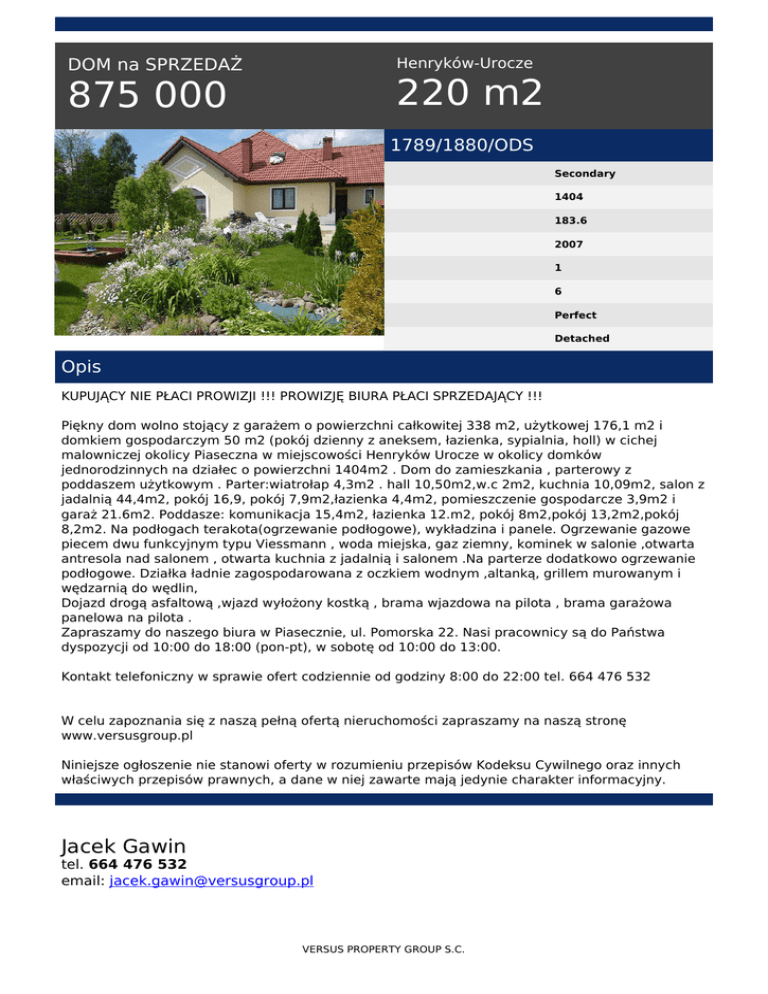 DOM na SPRZEDAŻ
875 000

Henryków-Urocze
220 m2

1789/1880/ODS

Secondary
1404
183.6
2007
1
6
Perfect
Detached

Opis

KUPUJĄCY NIE PŁACI PROWIZJI !!! PROWIZJĘ BIURA PŁACI SPRZEDAJĄCY !!!

Piękny dom wolno stojący z garażem o powierzchni całkowitej 338 m2, użytkowej 176,1 m2 i domkiem gospodarczym 50 m2 (pokój dzienny z aneksem, łazienka, sypialnia, holl) w cichej malowniczej okolicy Piaseczna w miejscowości Henryków Urocze w okolicy domków jednorodzinnych na działec o powierzchni 1404m2 . Dom do zamieszkania , parterowy z poddaszem użytkowym . Parter:wiatrołap 4,3m2 . hall 10,50m2,w.c 2m2, kuchnia 10,09m2, salon z jadalnią 44,4m2, pokój 16,9, pokój 7,9m2,łazienka 4,4m2, pomieszczenie gospodarcze 3,9m2 i garaż 21.6m2. Poddasze: komunikacja 15,4m2, łazienka 12.m2, pokój 8m2,pokój 13,2m2,pokój 8,2m2. Na podłogach terakota(ogrzewanie podłogowe), wykładzina i panele. Ogrzewanie gazowe piecem dwu funkcyjnym typu Viessmann , woda miejska, gaz ziemny, kominek w salonie ,otwarta antresola nad salonem , otwarta kuchnia z jadalnią i salonem .Na parterze dodatkowo ogrzewanie podłogowe. Działka ładnie zagospodarowana z oczkiem wodnym ,altanką, grillem murowanym i wędzarnią do wędlin,
Dojazd drogą asfaltową ,wjazd wyłożony kostką , brama wjazdowa na pilota , brama garażowa panelowa na pilota .
Zapraszamy do naszego biura w Piasecznie, ul. Pomorska 22. Nasi pracownicy są do Państwa dyspozycji od 10:00 do 18:00 (pon-pt), w sobotę od 10:00 do 13:00.

Kontakt telefoniczny w sprawie ofert codziennie od godziny 8:00 do 22:00 tel. 664 476 532

W celu zapoznania się z naszą pełną ofertą nieruchomości zapraszamy na naszą stronę www.versusgroup.pl

Niniejsze ogłoszenie nie stanowi oferty w rozumieniu przepisów Kodeksu Cywilnego oraz innych właściwych przepisów prawnych, a dane w niej zawarte mają jedynie charakter informacyjny.

Jacek Gawin
tel. 664 476 532
email: jacek.gawin@versusgroup.pl

VERSUS PROPERTY GROUP S.C.